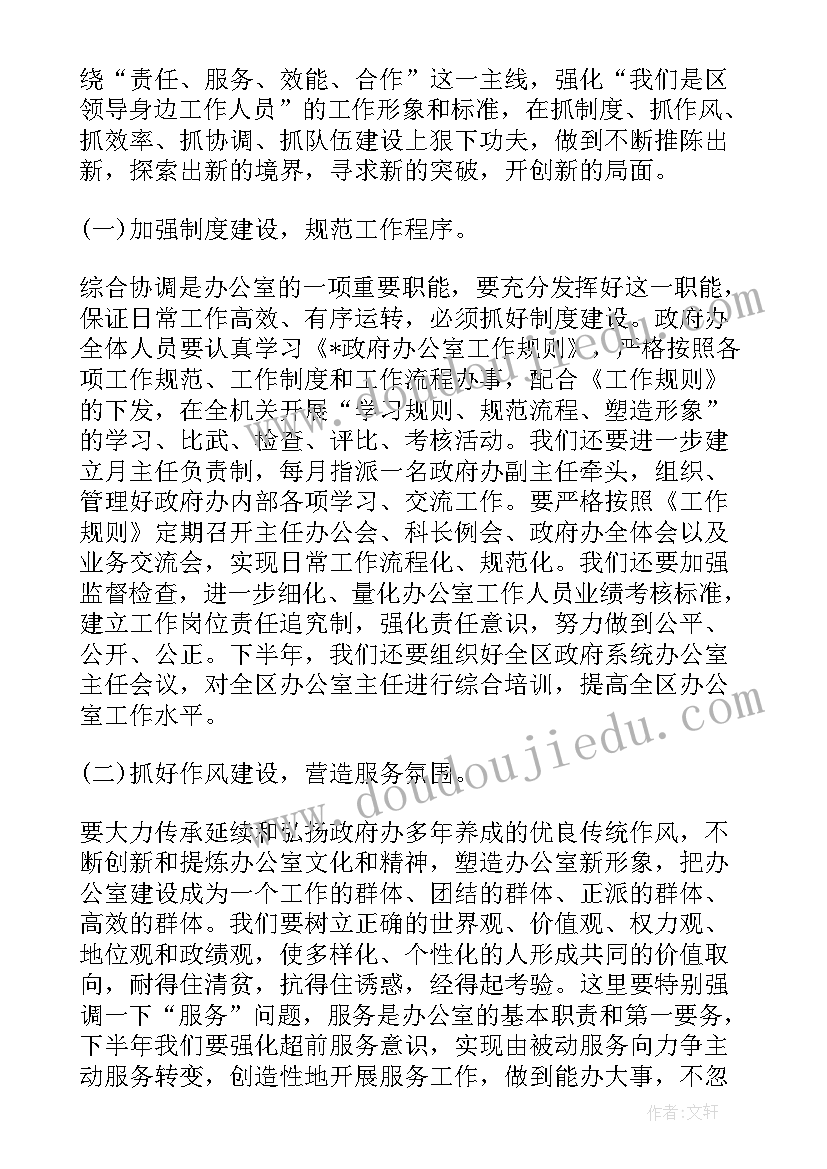 绕“责任、服务、效能、合作”这一主线，强化“我们是区领导身边工作人员”的工作形象和标准，在抓制度、抓作风、抓效率、抓协调、抓队伍建设上狠下功夫，做到不断推陈出新，探索出新的境界，寻求新的突破，开创新的局面。

(一)加强制度建设，规范工作程序。

综合协调是办公室的一项重要职能，要充分发挥好这一职能，保证日常工作高效、有序运转，必须抓好制度建设。政府办全体人员要认真学习《*政府办公室工作规则》，严格按照各项工作规范、工作制度和工作流程办事，配合《工作规则》的下发，在全机关开展“学习规则、规范流程、塑造形象”的学习、比武、检查、评比、考核活动。我们还要进一步建立月主任负责制，每月指派一名政府办副主任牵头，组织、管理好政府办内部各项学习、交流工作。要严格按照《工作规则》定期召开主任办公会、科长例会、政府办全体会以及业务交流会，实现日常工作流程化、规范化。我们还要加强监督检查，进一步细化、量化办公室工作人员业绩考核标准，建立工作岗位责任追究制，强化责任意识，努力做到公平、公开、公正。下半年，我们还要组织好全区政府系统办公室主任会议，对全区办公室主任进行综合培训，提高全区办公室工作水平。

(二)抓好作风建设，营造服务氛围。

要大力传承延续和弘扬政府办多年养成的优良传统作风，不断创新和提炼办公室文化和精神，塑造办公室新形象，把办公室建设成为一个工作的群体、团结的群体、正派的群体、高效的群体。我们要树立正确的世界观、价值观、权力观、地位观和政绩观，使多样化、个性化的人形成共同的价值取向，耐得住清贫，抗得住诱惑，经得起考验。这里要特别强调一下“服务”问题，服务是办公室的基本职责和第一要务，下半年我们要强化超前服务意识，实现由被动服务向力争主动服务转变，创造性地开展服务工作，做到能办大事，不忽

www.doudoujiedu.com

作者：文轩